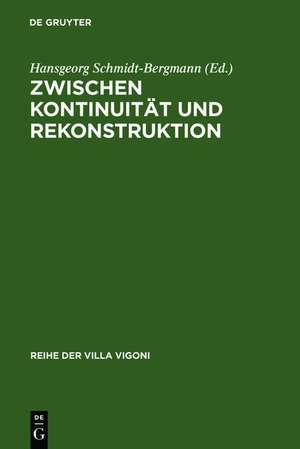 DE GRUYTER

Hansgeorg Schmidt-Bergmann (Ed.)
ZWISCHEN KONTINUITÄT UND REKONSTRUKTION

REIHE DER VILLA VIGONI

DE
G